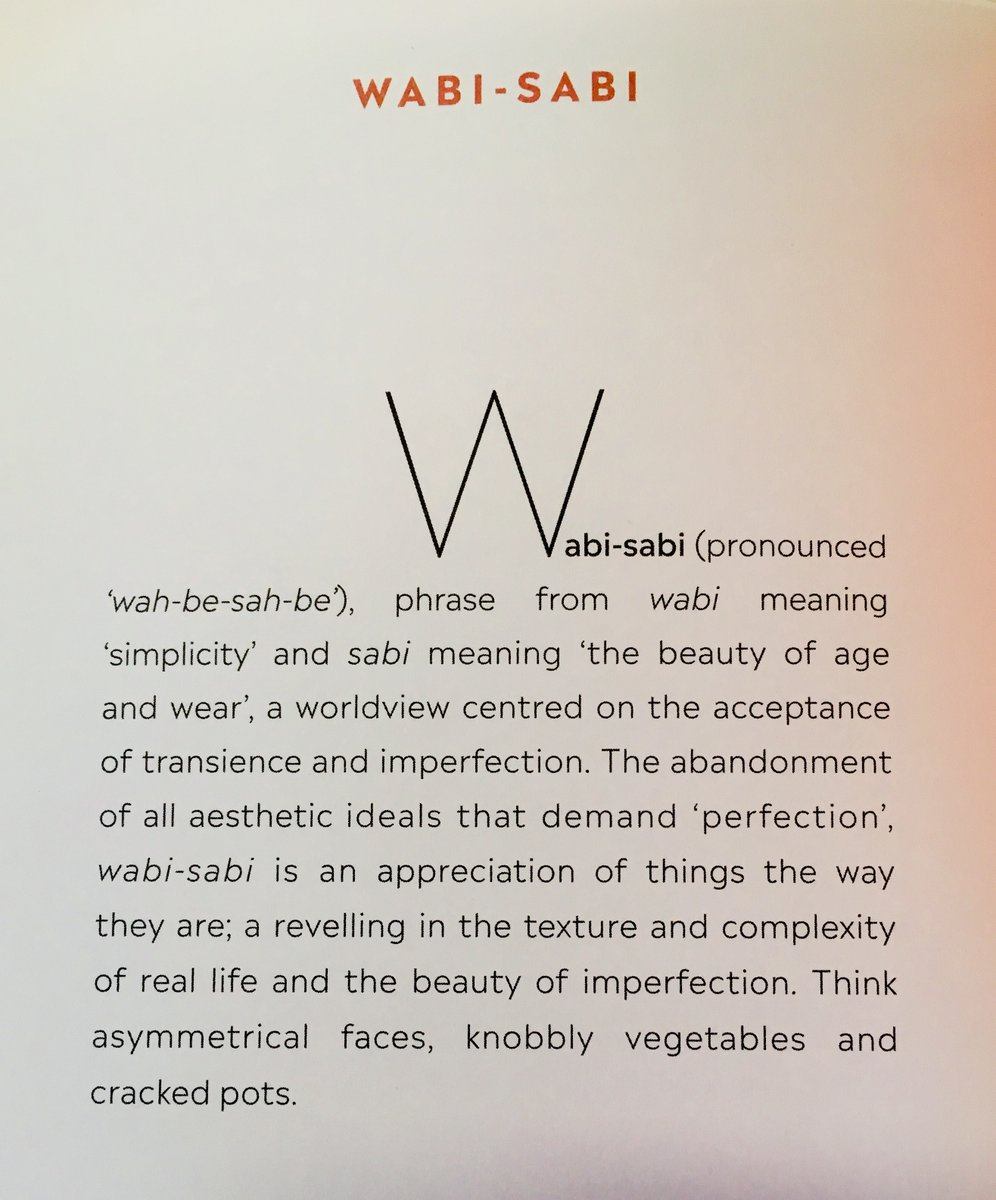 WABI-SABI

Wabi-sabi (pronounced 'wah-be-sah-be'), phrase from wabi meaning 'simplicity' and sabi meaning 'the beauty of age and wear', a worldview centred on the acceptance of transience and imperfection. The abandonment of all aesthetic ideals that demand 'perfection', wabi-sabi is an appreciation of things the way they are; a revelling in the texture and complexity of real life and the beauty of imperfection. Think asymmetrical faces, knobbly vegetables and cracked pots.